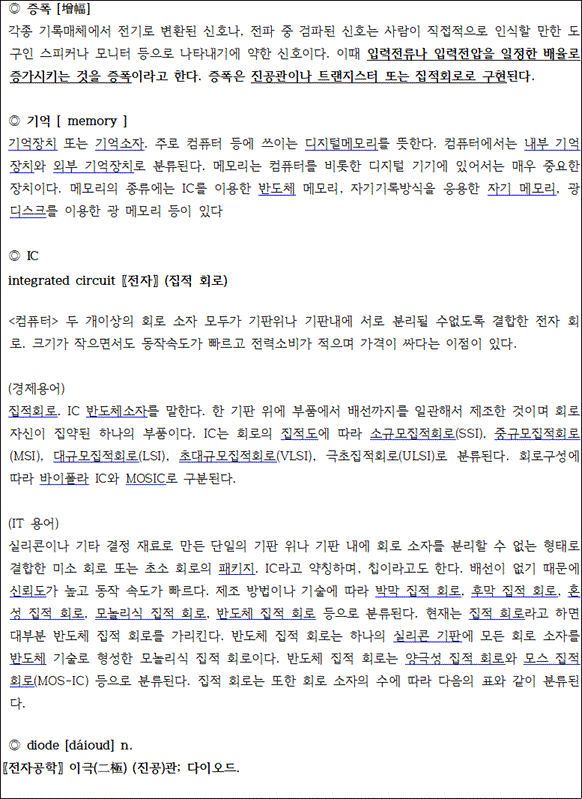 ◎ 증폭 [增幅]
각종 기록매체에서 전기로 변환된 신호나, 전파 중 검파된 신호는 사람이 직접적으로 인식할 만한 도구인 스피커나 모니터 등으로 나타내기에 약한 신호이다. 이때 입력전류나 입력전압을 일정한 배율로 증가시키는 것을 증폭이라고 한다. 증폭은 진공관이나 트랜지스터 또는 집적회로로 구현된다.

◎ 기억 [ memory ]
기억장치 또는 기억소자. 주로 컴퓨터 등에 쓰이는 디지털메모리를 뜻한다. 컴퓨터에서는 내부 기억장치와 외부 기억장치로 분류된다. 메모리는 컴퓨터를 비롯한 디지털 기기에 있어서는 매우 중요한 장치이다. 메모리의 종류에는 IC를 이용한 반도체 메모리, 자기기록방식을 응용한 자기 메모리, 광디스크를 이용한 광 메모리 등이 있다

◎ IC
integrated circuit 〖전자〗 (집적 회로)

<컴퓨터> 두 개이상의 회로 소자 모두가 기판위나 기판내에 서로 분리될 수없도록 결합한 전자 회로. 크기가 작으면서도 동작속도가 빠르고 전력소비가 적으며 가격이 싸다는 이점이 있다.

(경제용어)
집적회로. IC 반도체소자를 말한다. 한 기판 위에 부품에서 배선까지를 일관해서 제조한 것이며 회로 자신이 집약된 하나의 부품이다. IC는 회로의 집적도에 따라 소규모집적회로(SSI), 중규모집적회로(MSI), 대규모집적회로(LSI), 초대규모집적회로(VLSI), 극초집적회로(ULSI)로 분류된다. 회로구성에 따라 바이폴라 IC와 MOSIC로 구분된다.

(IT 용어)
실리콘이나 기타 결정 재료로 만든 단일의 기판 위나 기판 내에 회로 소자를 분리할 수 없는 형태로 결합한 미소 회로 또는 초소 회로의 패키지. IC라고 약칭하며, 칩이라고도 한다. 배선이 없기 때문에 신뢰도가 높고 동작 속도가 빠르다. 제조 방법이나 기술에 따라 박막 집적 회로, 후막 집적 회로, 혼성 집적 회로, 모놀리식 집적 회로, 반도체 집적 회로 등으로 분류된다. 현재는 집적 회로라고 하면 대부분 반도체 집적 회로를 가리킨다. 반도체 집적 회로는 하나의 실리콘 기판에 모든 회로 소자를 반도체 기술로 형성한 모놀리식 집적 회로이다. 반도체 집적 회로는 양극성 집적 회로와 모스 집적 회로(MOS-IC) 등으로 분류된다. 집적 회로는 또한 회로 소자의 수에 따라 다음의 표와 같이 분류된다.

◎ diode [dáioud] n.
〖전자공학〗 이극(二極) (진공)관; 다이오드.